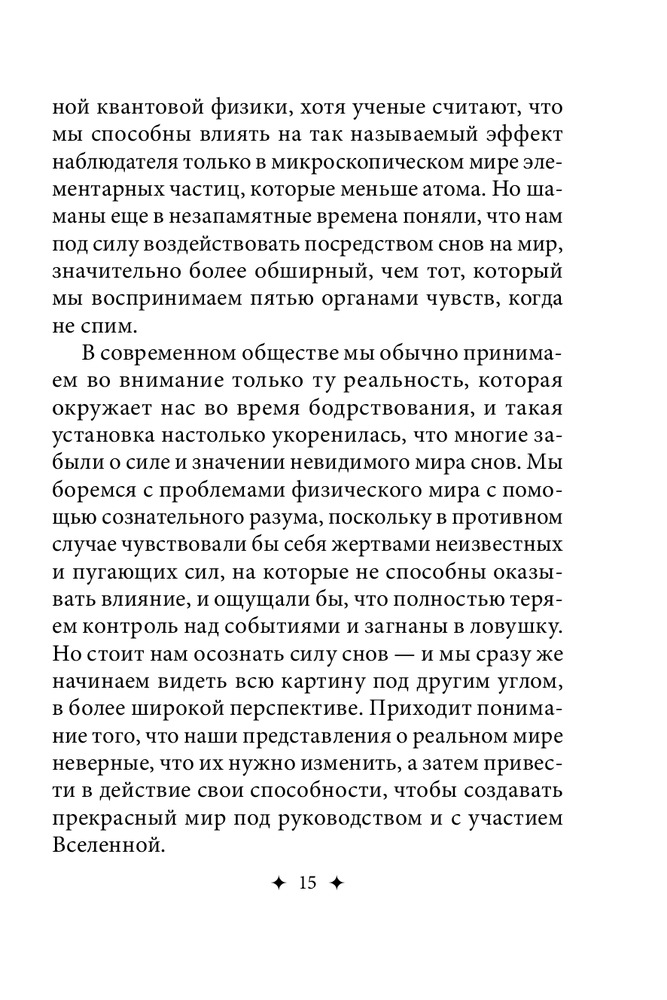 ной квантовой физики, хотя ученые считают, что мы способны влиять на так называемый эффект наблюдателя только в микроскопическом мире элементарных частиц, которые меньше атома. Но шаманы еще в незапамятные времена поняли, что нам под силу воздействовать посредством снов на мир, значительно более обширный, чем тот, который мы воспринимаем пятью органами чувств, когда не спим.

В современном обществе мы обычно принимаем во внимание только ту реальность, которая окружает нас во время бодрствования, и такая установка настолько укоренилась, что многие забыли о силе и значении невидимого мира снов. Мы боремся с проблемами физического мира с помощью сознательного разума, поскольку в противном случае чувствовали бы себя жертвами неизвестных и пугающих сил, на которые не способны оказывать влияние, и ощущали бы, что полностью теряем контроль над событиями и загнаны в ловушку. Но стоит нам осознать силу снов — и мы сразу же начинаем видеть всю картину под другим углом, в более широкой перспективе. Приходит понимание того, что наши представления о реальном мире неверные, что их нужно изменить, а затем привести в действие свои способности, чтобы создавать прекрасный мир под руководством и с участием Вселенной.

✦ 15 ✦